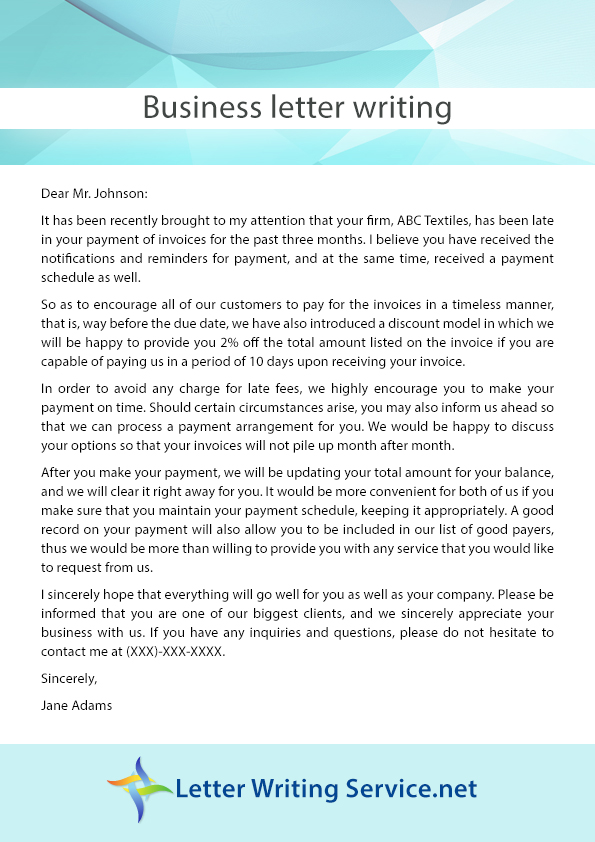 Business letter writing

Dear Mr. Johnson:

It has been recently brought to my attention that your firm, ABC Textiles, has been late in your payment of invoices for the past three months. I believe you have received the notifications and reminders for payment, and at the same time, received a payment schedule as well.

So as to encourage all of our customers to pay for the invoices in a timeless manner, that is, way before the due date, we have also introduced a discount model in which we will be happy to provide you 2% off the total amount listed on the invoice if you are capable of paying us in a period of 10 days upon receiving your invoice.

In order to avoid any charge for late fees, we highly encourage you to make your payment on time. Should certain circumstances arise, you may also inform us ahead so that we can process a payment arrangement for you. We would be happy to discuss your options so that your invoices will not pile up month after month.

After you make your payment, we will be updating your total amount for your balance, and we will clear it right away for you. It would be more convenient for both of us if you make sure that you maintain your payment schedule, keeping it appropriately. A good record on your payment will also allow you to be included in our list of good payers, thus we would be more than willing to provide you with any service that you would like to request from us.

I sincerely hope that everything will go well for you as well as your company. Please be informed that you are one of our biggest clients, and we sincerely appreciate your business with us. If you have any inquiries and questions, please do not hesitate to contact me at (XXX)-XXX-XXXX.

Sincerely,

Jane Adams

Letter Writing Service.net